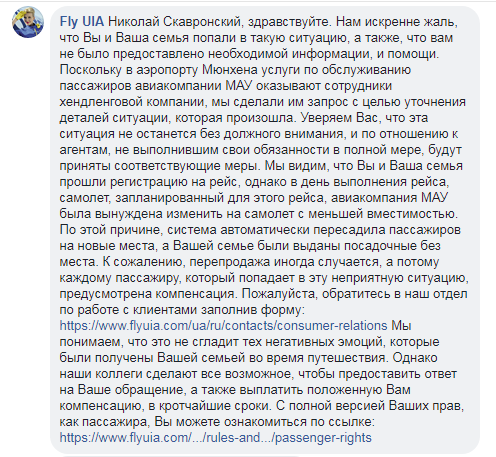 Fly UIA Николай Скавронский, здравствуйте. Нам искренне жаль, что Вы и Ваша семья попали в такую ситуацию, а также, что вам не было предоставлено необходимой информации, и помощи. Поскольку в аэропорту Мюнхена услуги по обслуживанию пассажиров авиакомпании МАУ оказывают сотрудники хендленговой компании, мы сделали им запрос с целью уточнения деталей ситуации, которая произошла. Уверяем Вас, что эта ситуация не останется без должного внимания, и по отношению к агентам, не выполнившим свои обязанности в полной мере, будут приняты соответствующие меры. Мы видим, что Вы и Ваша семья прошли регистрацию на рейс, однако в день выполнения рейса, самолет, запланированный для этого рейса, авиакомпания МАУ была вынуждена изменить на самолет с меньшей вместимостью. По этой причине, система автоматически пересадила пассажиров на новые места, а Вашей семье были выданы посадочные без места. К сожалению, перепродажа иногда случается, а потому каждому пассажиру, который попадает в эту неприятную ситуацию, предусмотрена компенсация. Пожалуйста, обратитесь в наш отдел по работе с клиентами заполнив форму: https://www.flyuia.com/ua/ru/contacts/consumer-relations Мы понимаем, что это не сгладит тех негативных эмоций, которые были получены Вашей семьей во время путешествия. Однако наши коллеги сделают все возможное, чтобы предоставить ответ на Ваше обращение, а также выплатить положенную Вам компенсацию, в кротчайшие сроки. С полной версией Ваших прав, как пассажира, Вы можете ознакомиться по ссылке: https://www.flyuia.com/.../rules-and.../passenger-rights